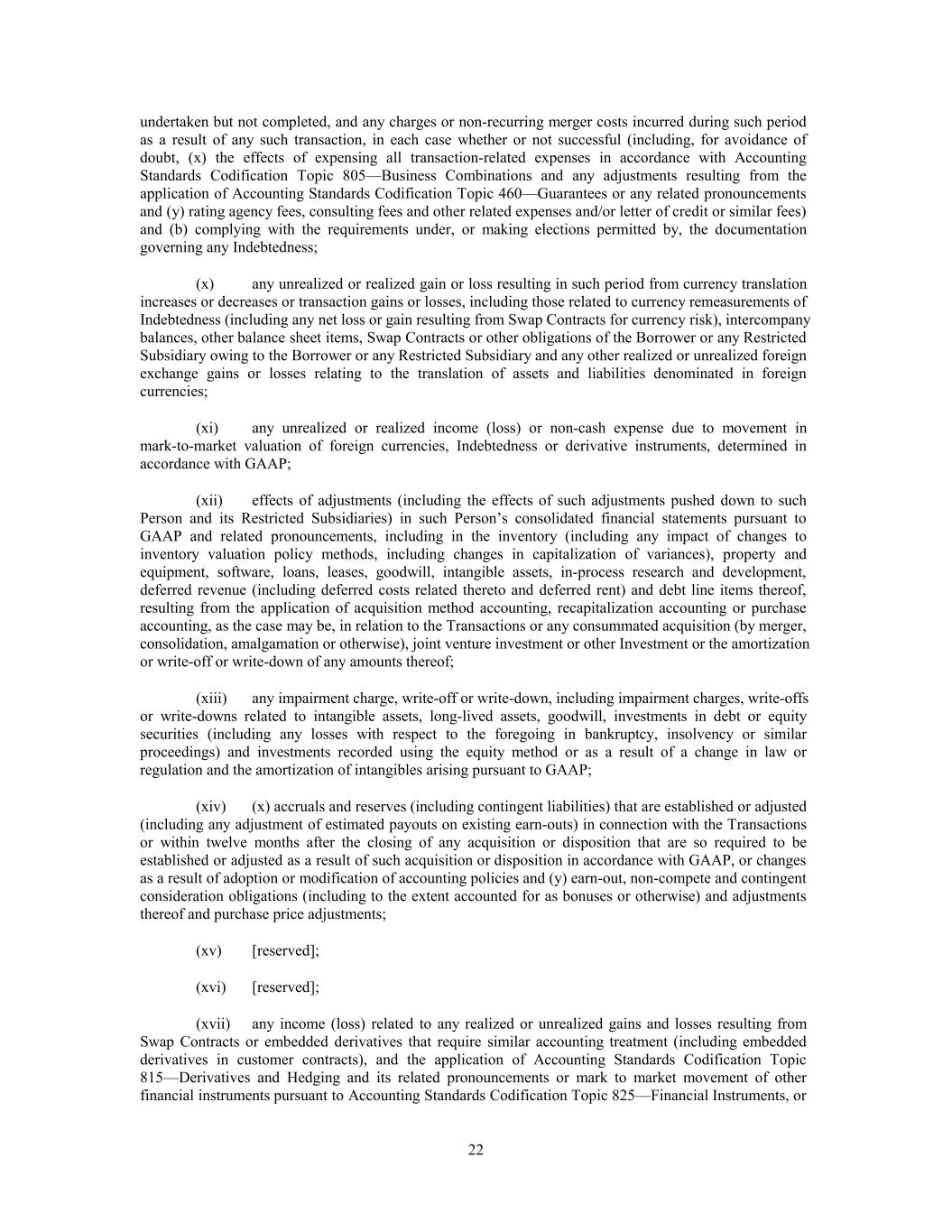 undertaken but not completed, and any charges or non-recurring merger costs incurred during such period as a result of any such transaction, in each case whether or not successful (including, for avoidance of doubt, (x) the effects of expensing all transaction-related expenses in accordance with Accounting Standards Codification Topic 805—Business Combinations and any adjustments resulting from the application of Accounting Standards Codification Topic 460—Guarantees or any related pronouncements and (y) rating agency fees, consulting fees and other related expenses and/or letter of credit or similar fees) and (b) complying with the requirements under, or making elections permitted by, the documentation governing any Indebtedness;

(x) any unrealized or realized gain or loss resulting in such period from currency translation increases or decreases or transaction gains or losses, including those related to currency remeasurements of Indebtedness (including any net loss or gain resulting from Swap Contracts for currency risk), intercompany balances, other balance sheet items, Swap Contracts or other obligations of the Borrower or any Restricted Subsidiary owing to the Borrower or any Restricted Subsidiary and any other realized or unrealized foreign exchange gains or losses relating to the translation of assets and liabilities denominated in foreign currencies;

(xi) any unrealized or realized income (loss) or non-cash expense due to movement in mark-to-market valuation of foreign currencies, Indebtedness or derivative instruments, determined in accordance with GAAP;

(xii) effects of adjustments (including the effects of such adjustments pushed down to such Person and its Restricted Subsidiaries) in such Person's consolidated financial statements pursuant to GAAP and related pronouncements, including in the inventory (including any impact of changes to inventory valuation policy methods, including changes in capitalization of variances), property and equipment, software, loans, leases, goodwill, intangible assets, in-process research and development, deferred revenue (including deferred costs related thereto and deferred rent) and debt line items thereof, resulting from the application of acquisition method accounting, recapitalization accounting or purchase accounting, as the case may be, in relation to the Transactions or any consummated acquisition (by merger, consolidation, amalgamation or otherwise), joint venture investment or other Investment or the amortization or write-off or write-down of any amounts thereof;

(xiii) any impairment charge, write-off or write-down, including impairment charges, write-offs or write-downs related to intangible assets, long-lived assets, goodwill, investments in debt or equity securities (including any losses with respect to the foregoing in bankruptcy, insolvency or similar proceedings) and investments recorded using the equity method or as a result of a change in law or regulation and the amortization of intangibles arising pursuant to GAAP;

(xiv) (x) accruals and reserves (including contingent liabilities) that are established or adjusted (including any adjustment of estimated payouts on existing earn-outs) in connection with the Transactions or within twelve months after the closing of any acquisition or disposition that are so required to be established or adjusted as a result of such acquisition or disposition in accordance with GAAP, or changes as a result of adoption or modification of accounting policies and (y) earn-out, non-compete and contingent consideration obligations (including to the extent accounted for as bonuses or otherwise) and adjustments thereof and purchase price adjustments;

(xv) [reserved];

(xvi) [reserved];

(xvii) any income (loss) related to any realized or unrealized gains and losses resulting from Swap Contracts or embedded derivatives that require similar accounting treatment (including embedded derivatives in customer contracts), and the application of Accounting Standards Codification Topic 815—Derivatives and Hedging and its related pronouncements or mark to market movement of other financial instruments pursuant to Accounting Standards Codification Topic 825—Financial Instruments, or

22